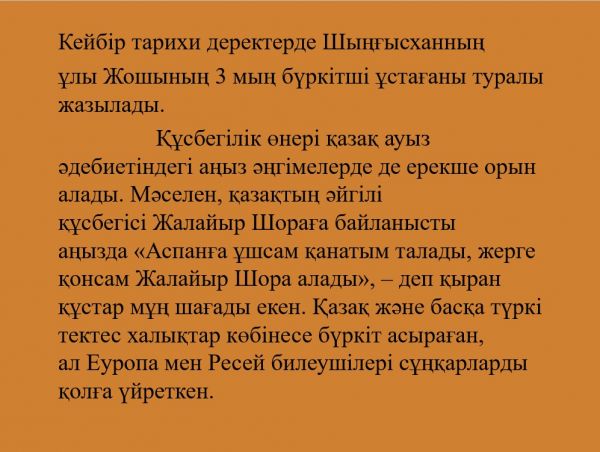 Кейбір тарихи деректерде Шыңғысханның ұлы Жошының 3 мың бүркітші ұстағаны туралы жазылады.

Құсбегілік өнері қазақ ауыз әдебиетіндегі аңыз әңгімелерде де ерекше орын алады. Мәселен, қазақтың әйгілі құсбегісі Жалайыр Шораға байланысты аңызда «Аспанға ұшсам қанатым талады, жерге қонсам Жалайыр Шора алады», – деп қыран құстар мұң шағады екен. Қазақ және басқа түркі тектес халықтар көбінесе бүркіт асыраған, ал Еуропа мен Ресей билеушілері сұңқарларды қолға үйреткен.